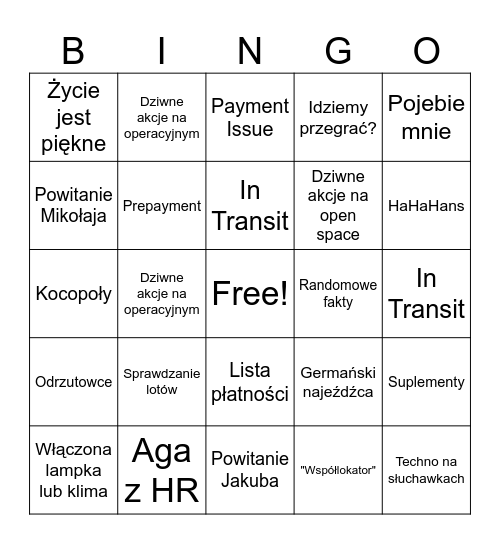 | B | I | N | G | O |
|---|---|---|---|---|
| Życie jest piękne | Dziwne akcje na operacyjnym | Payment Issue | Idziemy przegrać? | Pojebie mnie |
| Powitanie Mikołaja | Prepayment | In Transit | Dziwne akcje na open space | HaHaHans |
| Kocopoły | Dziwne akcje na operacyjnym | Free! | Randomowe fakty | In Transit |
| Odrzutowce | Sprawdzanie lotów | Lista płatności | Germański najeźdźca | Suplementy |
| Włączona lampka lub klima | Aga z HR | Powitanie Jakuba | "Współlokator" | Techno na słuchawkach |